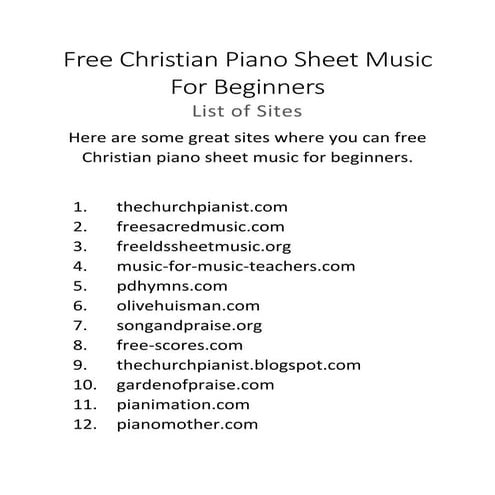 Free Christian Piano Sheet Music For Beginners

List of Sites

Here are some great sites where you can free Christian piano sheet music for beginners.

1. thechurchpianist.com
2. freesacredmusic.com
3. freeldssheetmusic.org
4. music-for-music-teachers.com
5. pdhymns.com
6. olivehuisman.com
7. songandpraise.org
8. free-scores.com
9. thechurchpianist.blogspot.com
10. gardenofpraise.com
11. pianimation.com
12. pianomother.com